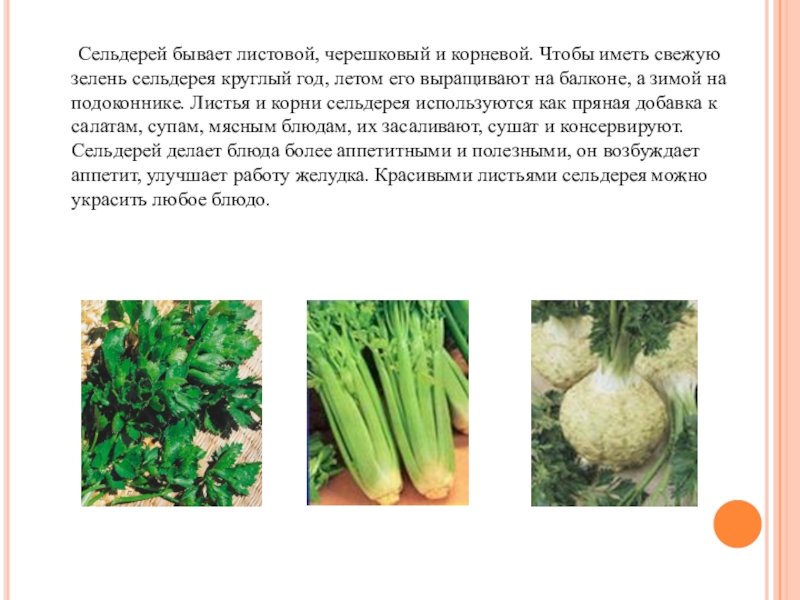 Сельдерей бывает листовой, черешковый и корневой. Чтобы иметь свежую зелень сельдерея круглый год, летом его выращивают на балконе, а зимой на подоконнике. Листья и корни сельдерея используются как пряная добавка к салатам, супам, мясным блюдам, их засаливают, сушат и консервируют. Сельдерей делает блюда более аппетитными и полезными, он возбуждает аппетит, улучшает работу желудка. Красивыми листьями сельдерея можно украсить любое блюдо.